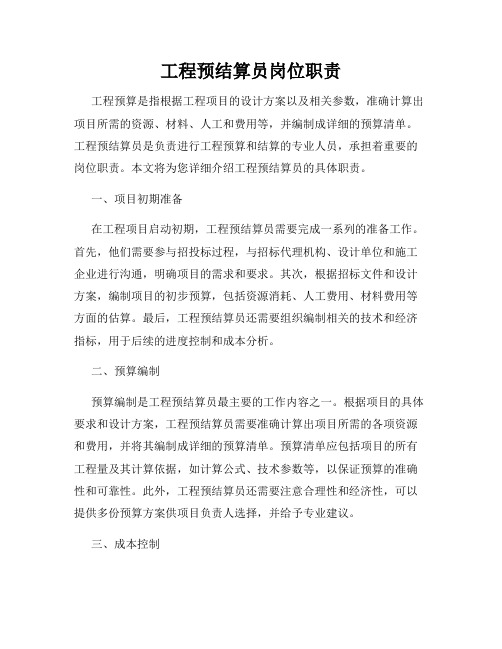 工程预结算员岗位职责

工程预算是指根据工程项目的设计方案以及相关参数，准确计算出项目所需的资源、材料、人工和费用等，并编制成详细的预算清单。工程预结算员是负责进行工程预算和结算的专业人员，承担着重要的岗位职责。本文将为您详细介绍工程预结算员的具体职责。

一、项目初期准备

在工程项目启动初期，工程预结算员需要完成一系列的准备工作。首先，他们需要参与招投标过程，与招标代理机构、设计单位和施工企业进行沟通，明确项目的需求和要求。其次，根据招标文件和设计方案，编制项目的初步预算，包括资源消耗、人工费用、材料费用等方面的估算。最后，工程预结算员还需要组织编制相关的技术和经济指标，用于后续的进度控制和成本分析。

二、预算编制

预算编制是工程预结算员最主要的工作内容之一。根据项目的具体要求和设计方案，工程预结算员需要准确计算出项目所需的各项资源和费用，并将其编制成详细的预算清单。预算清单应包括项目的所有工程量及其计算依据，如计算公式、技术参数等，以保证预算的准确性和可靠性。此外，工程预结算员还需要注意合理性和经济性，可以提供多份预算方案供项目负责人选择，并给予专业建议。

三、成本控制